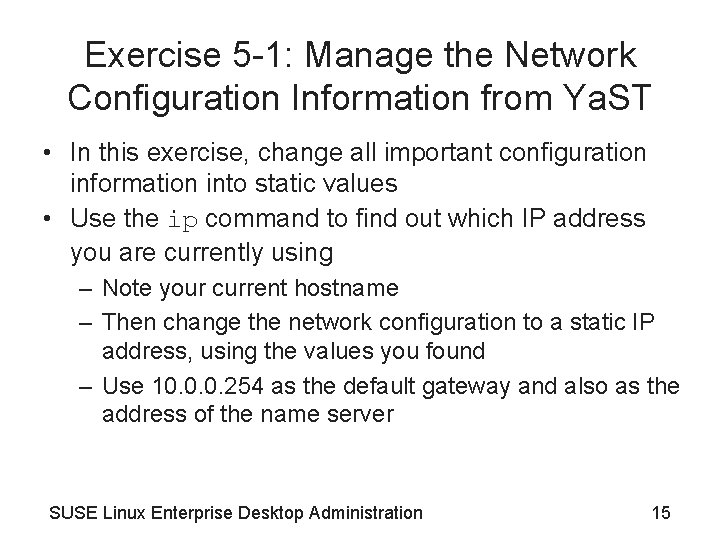 Exercise 5-1: Manage the Network Configuration Information from YaST

• In this exercise, change all important configuration information into static values
• Use the ip command to find out which IP address you are currently using
– Note your current hostname
– Then change the network configuration to a static IP address, using the values you found
– Use 10.0.0.254 as the default gateway and also as the address of the name server

SUSE Linux Enterprise Desktop Administration 15